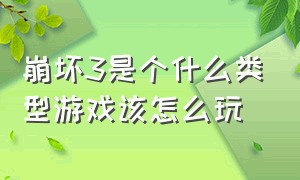 崩坏3是个什么类型游戏该怎么玩